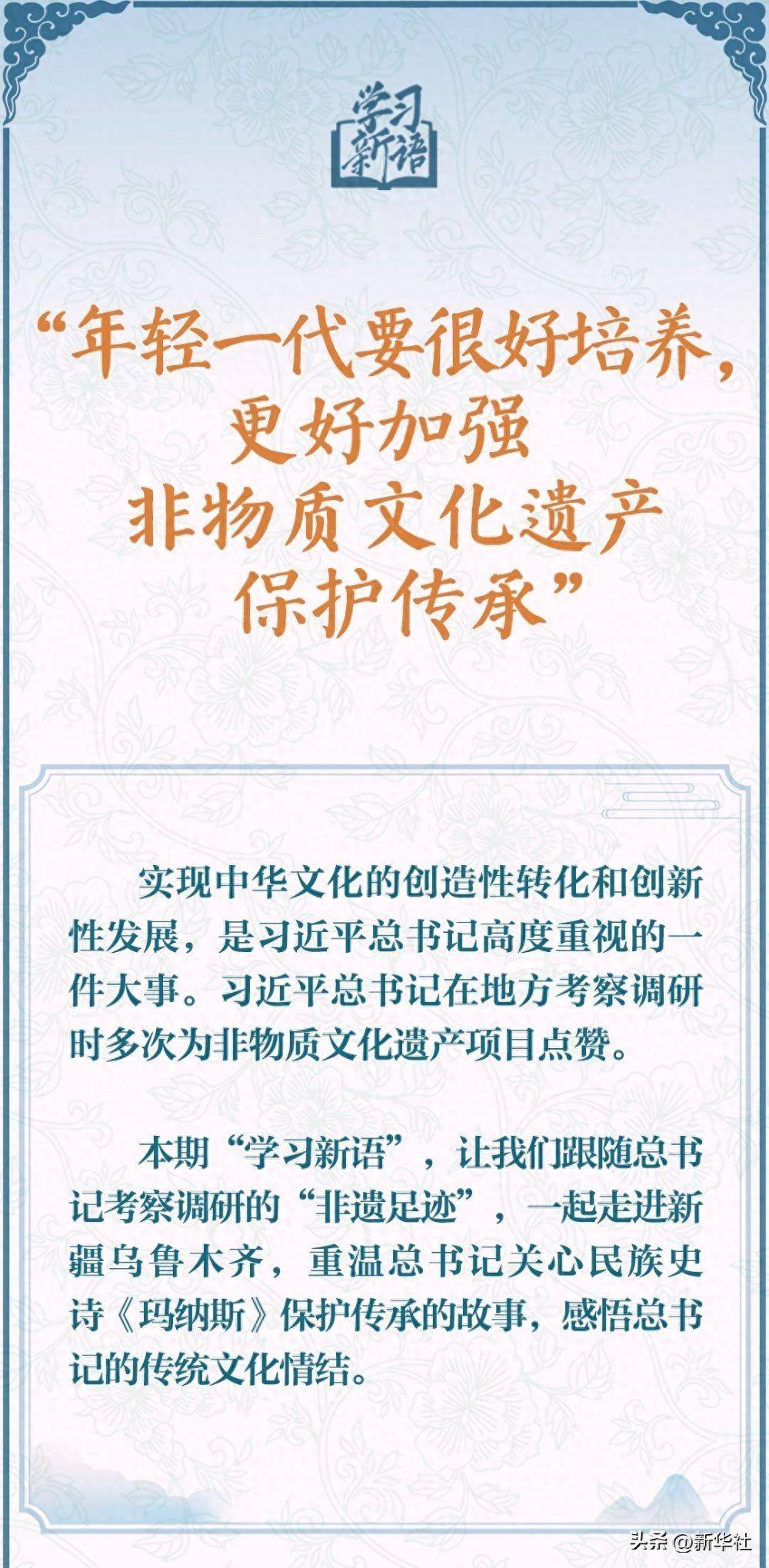 学习新语

“年轻一代要很好培养，更好加强非物质文化遗产保护传承”

实现中华文化的创造性转化和创新性发展，是习近平总书记高度重视的一件大事。习近平总书记在地方考察调研时多次为非物质文化遗产项目点赞。

本期“学习新语”，让我们跟随总书记考察调研的“非遗足迹”，一起走进新疆乌鲁木齐，重温总书记关心民族史诗《玛纳斯》保护传承的故事，感悟总书记的传统文化情结。

头条 @新华社